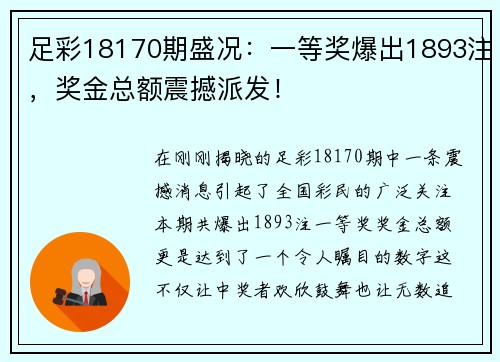 足彩18170期盛况：一等奖爆出1893注，奖金总额震撼派发！

在刚刚揭晓的足彩18170期中一条震撼消息引起了全国彩民的广泛关注本期共爆出1893注一等奖奖金总额更是达到了一个令人瞩目的数字这不仅让中奖者欢欣鼓舞也让无数追